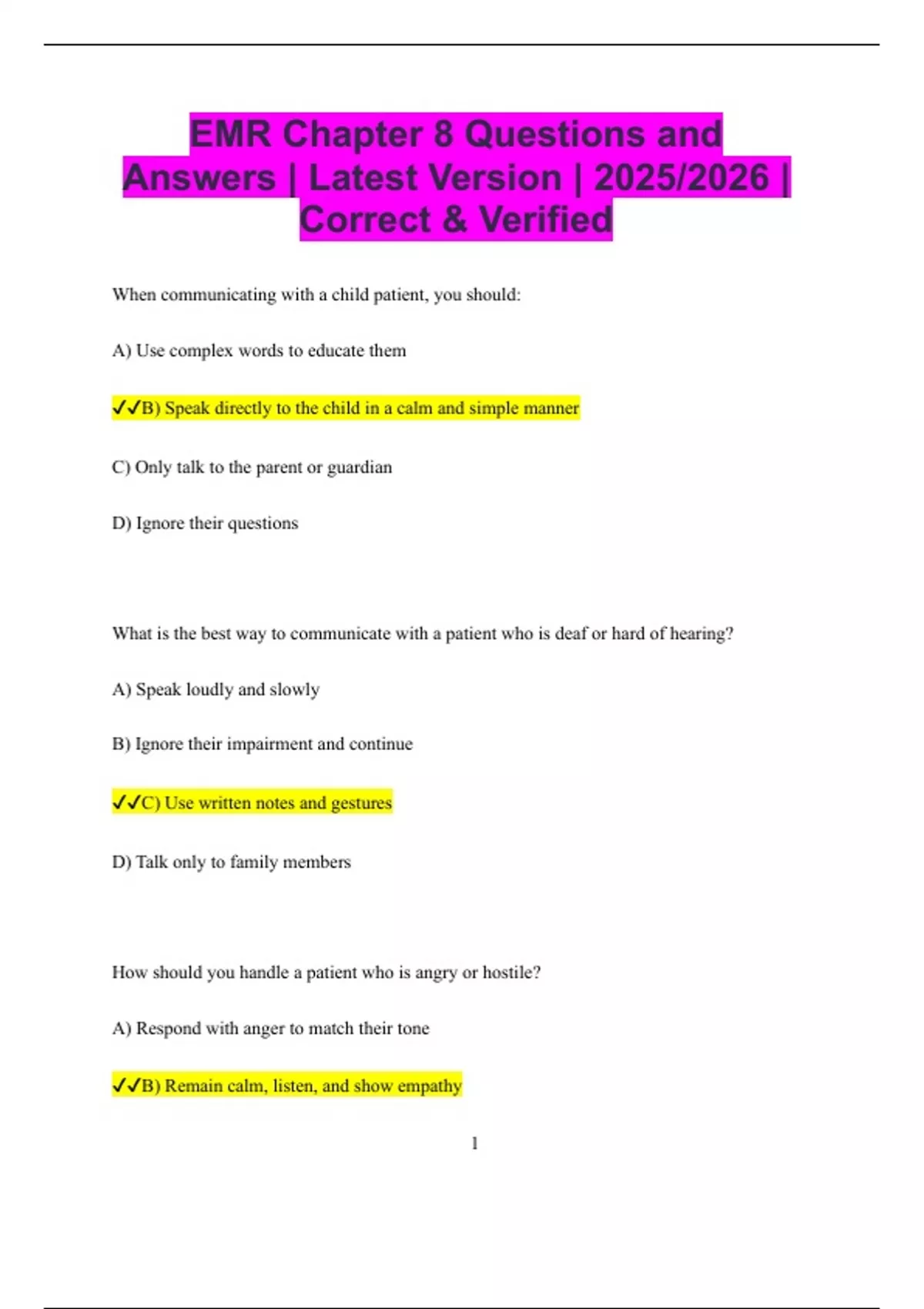 EMR Chapter 8 Questions and Answers | Latest Version | 2025/2026 | Correct & Verified

When communicating with a child patient, you should:

A) Use complex words to educate them

✓✓B) Speak directly to the child in a calm and simple manner

C) Only talk to the parent or guardian

D) Ignore their questions

What is the best way to communicate with a patient who is deaf or hard of hearing?

A) Speak loudly and slowly

B) Ignore their impairment and continue

✓✓C) Use written notes and gestures

D) Talk only to family members

How should you handle a patient who is angry or hostile?

A) Respond with anger to match their tone

✓✓B) Remain calm, listen, and show empathy

1